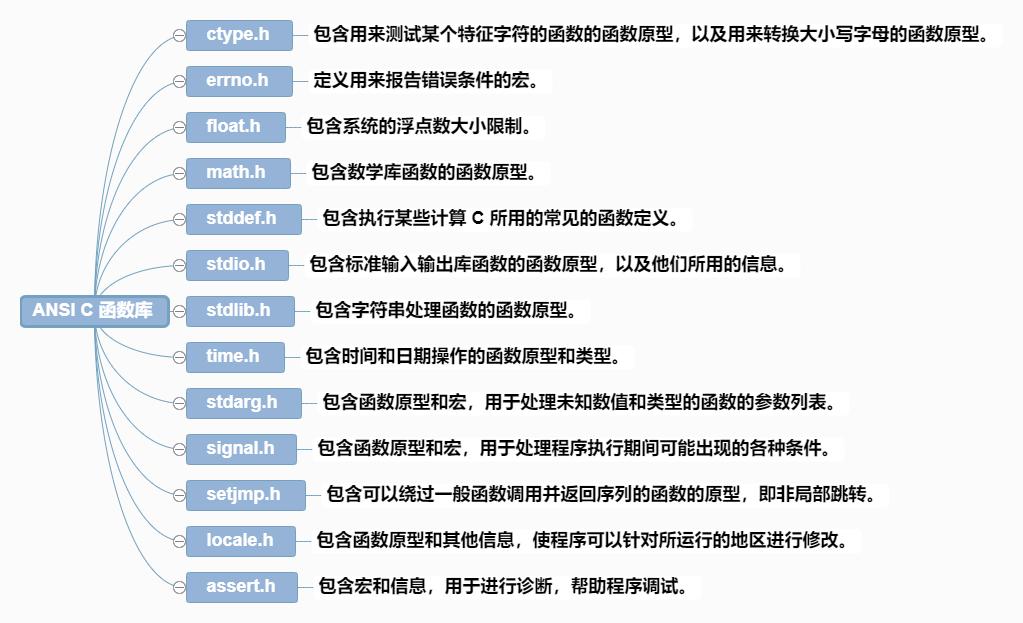 ANSI C 函数库

ctype.h 包含用来测试某个特征字符的函数的函数原型，以及用来转换大小写字母的函数原型。

errno.h 定义用来报告错误条件的宏。

float.h 包含系统的浮点数大小限制。

math.h 包含数学库函数的函数原型。

stddef.h 包含执行某些计算 C 所用的常见的函数定义。

stdio.h 包含标准输入输出库函数的函数原型，以及他们所用的信息。

stdlib.h 包含字符串处理函数的函数原型。

time.h 包含时间和日期操作的函数原型和类型。

stdarg.h 包含函数原型和宏，用于处理未知数值和类型的函数的参数列表。

signal.h 包含函数原型和宏，用于处理程序执行期间可能出现的各种条件。

setjmp.h 包含可以绕过一般函数调用并返回序列的函数的原型，即非局部跳转。

locale.h 包含函数原型和其他信息，使程序可以针对所运行的地区进行修改。

assert.h 包含宏和信息，用于进行诊断，帮助程序调试。